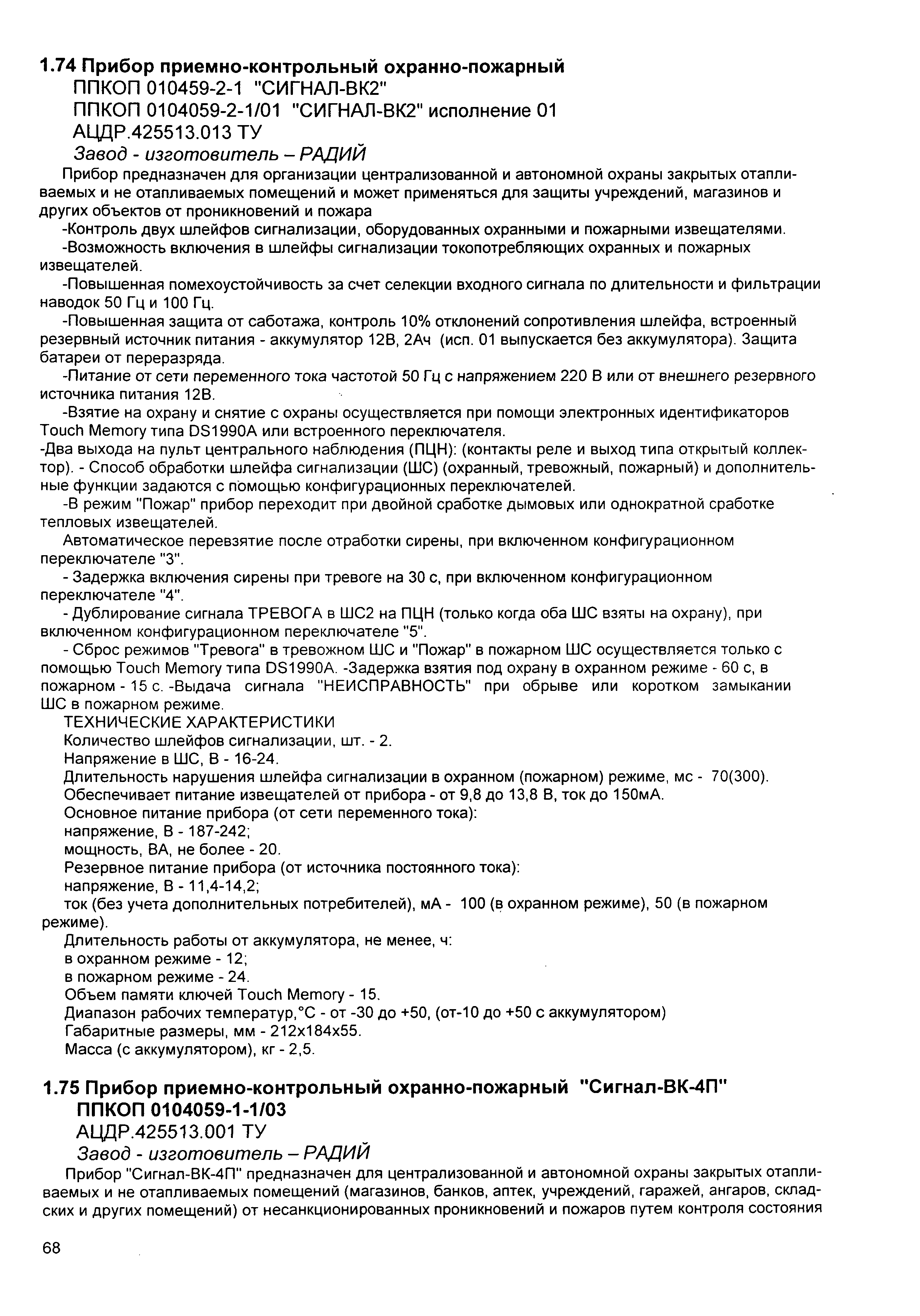 1.74 Прибор приемно-контрольный охранно-пожарный
ППКОП 010459-2-1 "СИГНАЛ-ВК2"
ППКОП 0104059-2-1/01 "СИГНАЛ-ВК2" исполнение 01
АЦДР.425513.013 ТУ
Завод - изготовитель – РАДИЙ

Прибор предназначен для организации централизованной и автономной охраны закрытых отапливаемых и не отапливаемых помещений и может применяться для защиты учреждений, магазинов и других объектов от проникновений и пожара

-Контроль двух шлейфов сигнализации, оборудованных охранными и пожарными извещателями.

-Возможность включения в шлейфы сигнализации токопотребляющих охранных и пожарных извещателей.

-Повышенная помехоустойчивость за счет селекции входного сигнала по длительности и фильтрации наводок 50 Гц и 100 Гц.

-Повышенная защита от саботажа, контроль 10% отклонений сопротивления шлейфа, встроенный резервный источник питания - аккумулятор 12В, 2Ач (исп. 01 выпускается без аккумулятора). Защита батареи от переразряда.

-Питание от сети переменного тока частотой 50 Гц с напряжением 220 В или от внешнего резервного источника питания 12В.

-Взятие на охрану и снятие с охраны осуществляется при помощи электронных идентификаторов Touch Memory типа DS1990A или встроенного переключателя.

-Два выхода на пульт центрального наблюдения (ПЦН): (контакты реле и выход типа открытый коллектор). - Способ обработки шлейфа сигнализации (ШС) (охранный, тревожный, пожарный) и дополнительные функции задаются с помощью конфигурационных переключателей.

-В режим "Пожар" прибор переходит при двойной сработке дымовых или однократной сработке тепловых извещателей.

Автоматическое перевзятие после отработки сирены, при включенном конфигурационном переключателе "3".

- Задержка включения сирены при тревоге на 30 с, при включенном конфигурационном переключателе "4".

- Дублирование сигнала ТРЕВОГА в ШС2 на ПЦН (только когда оба ШС взяты на охрану), при включенном конфигурационном переключателе "5".

- Сброс режимов "Тревога" в тревожном ШС и "Пожар" в пожарном ШС осуществляется только с помощью Touch Memory типа DS1990A. -Задержка взятия под охрану в охранном режиме - 60 с, в пожарном - 15 с. -Выдача сигнала "НЕИСПРАВНОСТЬ" при обрыве или коротком замыкании ШС в пожарном режиме.

ТЕХНИЧЕСКИЕ ХАРАКТЕРИСТИКИ
Количество шлейфов сигнализации, шт. - 2.
Напряжение в ШС, В - 16-24.
Длительность нарушения шлейфа сигнализации в охранном (пожарном) режиме, мс - 70(300).
Обеспечивает питание извещателей от прибора - от 9,8 до 13,8 В, ток до 150мА.
Основное питание прибора (от сети переменного тока):
напряжение, В - 187-242;
мощность, ВА, не более - 20.
Резервное питание прибора (от источника постоянного тока):
напряжение, В - 11,4-14,2;
ток (без учета дополнительных потребителей), мА - 100 (в охранном режиме), 50 (в пожарном режиме).
Длительность работы от аккумулятора, не менее, ч:
в охранном режиме - 12;
в пожарном режиме - 24.
Объем памяти ключей Touch Memory - 15.
Диапазон рабочих температур,°С - от -30 до +50, (от-10 до +50 с аккумулятором)
Габаритные размеры, мм - 212х184х55.
Масса (с аккумулятором), кг - 2,5.

1.75 Прибор приемно-контрольный охранно-пожарный "Сигнал-ВК-4П"
ППКОП 0104059-1-1/03
АЦДР.425513.001 ТУ
Завод - изготовитель – РАДИЙ

Прибор "Сигнал-ВК-4П" предназначен для централизованной и автономной охраны закрытых отапливаемых и не отапливаемых помещений (магазинов, банков, аптек, учреждений, гаражей, ангаров, складских и других помещений) от несанкционированных проникновений и пожаров путем контроля состояния

68